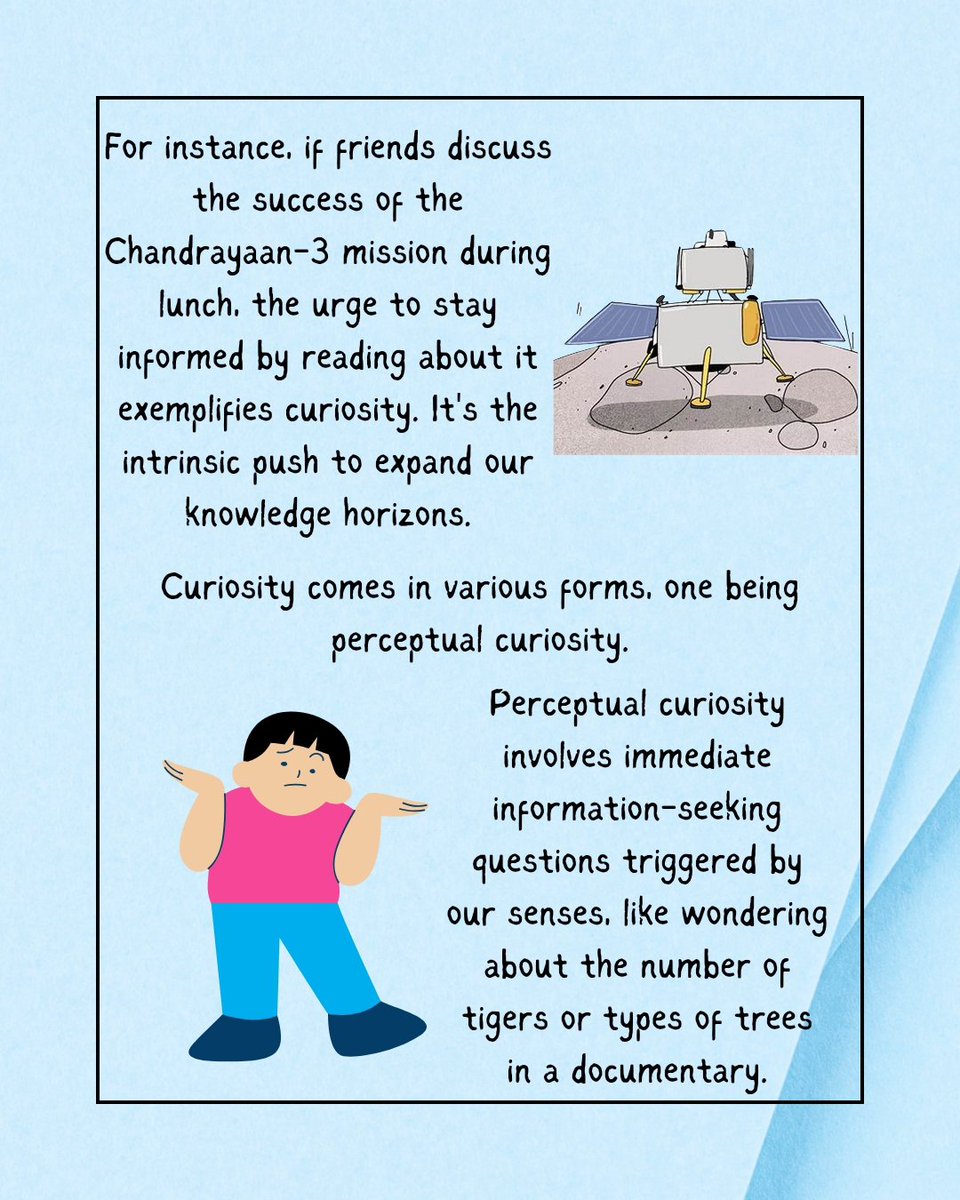 For instance, if friends discuss the success of the Chandrayaan-3 mission during lunch, the urge to stay informed by reading about it exemplifies curiosity. It's the intrinsic push to expand our knowledge horizons.

Curiosity comes in various forms, one being perceptual curiosity.

Perceptual curiosity involves immediate information-seeking questions triggered by our senses, like wondering about the number of tigers or types of trees in a documentary.